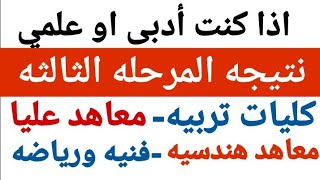 اذا كنت أدبى او علمي

نتيجه المرحله الثالثه

كليات تربيه- معاهد عليا

معاهد هندسيه -فنيه ورياضه